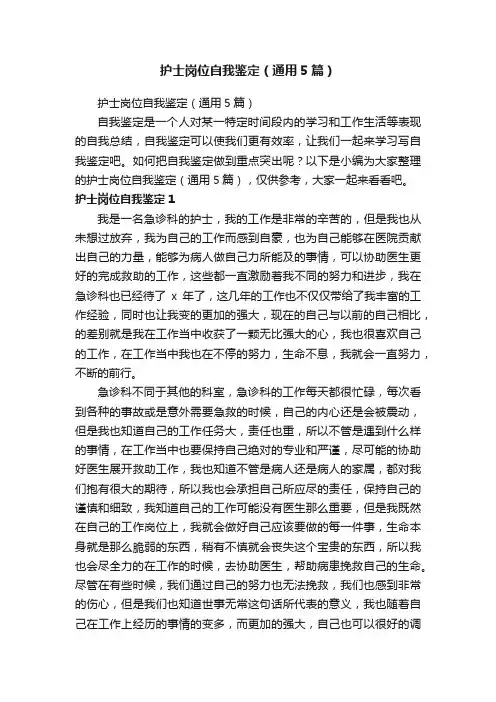 护士岗位自我鉴定（通用5篇）

护士岗位自我鉴定（通用5篇）

自我鉴定是一个人对某一特定时间段内的学习和工作生活等表现的自我总结，自我鉴定可以使我们更有效率，让我们一起来学习写自我鉴定吧。如何把自我鉴定做到重点突出呢？以下是小编为大家整理的护士岗位自我鉴定（通用5篇），仅供参考，大家一起来看看吧。

护士岗位自我鉴定1

我是一名急诊科的护士，我的工作是非常的辛苦的，但是我也从未想过放弃，我为自己的工作而感到自豪，也为自己能够在医院贡献出自己的力量，能够为病人做自己力所能及的事情，可以协助医生更好的完成救助的工作，这些都一直激励着我不同的努力和进步，我在急诊科也已经待了 x 年了，这几年的工作也不仅仅带给了我丰富的工作经验，同时也让我变的更加的强大，现在的自己与以前的自己相比，的差别就是我在工作当中收获了一颗无比强大的心，我也很喜欢自己的工作，在工作当中我也在不停的努力，生命不息，我就会一直努力，不断的前行。

急诊科不同于其他的科室，急诊科的工作每天都很忙碌，每次看到各种的事故或是意外需要急救的时候，自己的内心还是会被震动，但是我也知道自己的工作任务大，责任也重，所以不管是遇到什么样的事情，在工作当中也要保持自己绝对的专业和严谨，尽可能的协助好医生展开救助工作，我也知道不管是病人还是病人的家属，都对我们抱有很大的期待，所以我也会承担自己所应尽的责任，保持自己的谨慎和细致，我知道自己的工作可能没有医生那么重要，但是我既然在自己的工作岗位上，我就会做好自己应该要做的每一件事，生命本身就是那么脆弱的东西，稍有不慎就会丧失这个宝贵的东西，所以我也会尽全力的在工作的时候，去协助医生，帮助病患挽救自己的生命。尽管在有些时候，我们通过自己的努力也无法挽救，我们也感到非常的伤心，但是我们也知道世事无常这句话所代表的意义，我也随着自己在工作上经历的事情的变多，而更加的强大，自己也可以很好的调